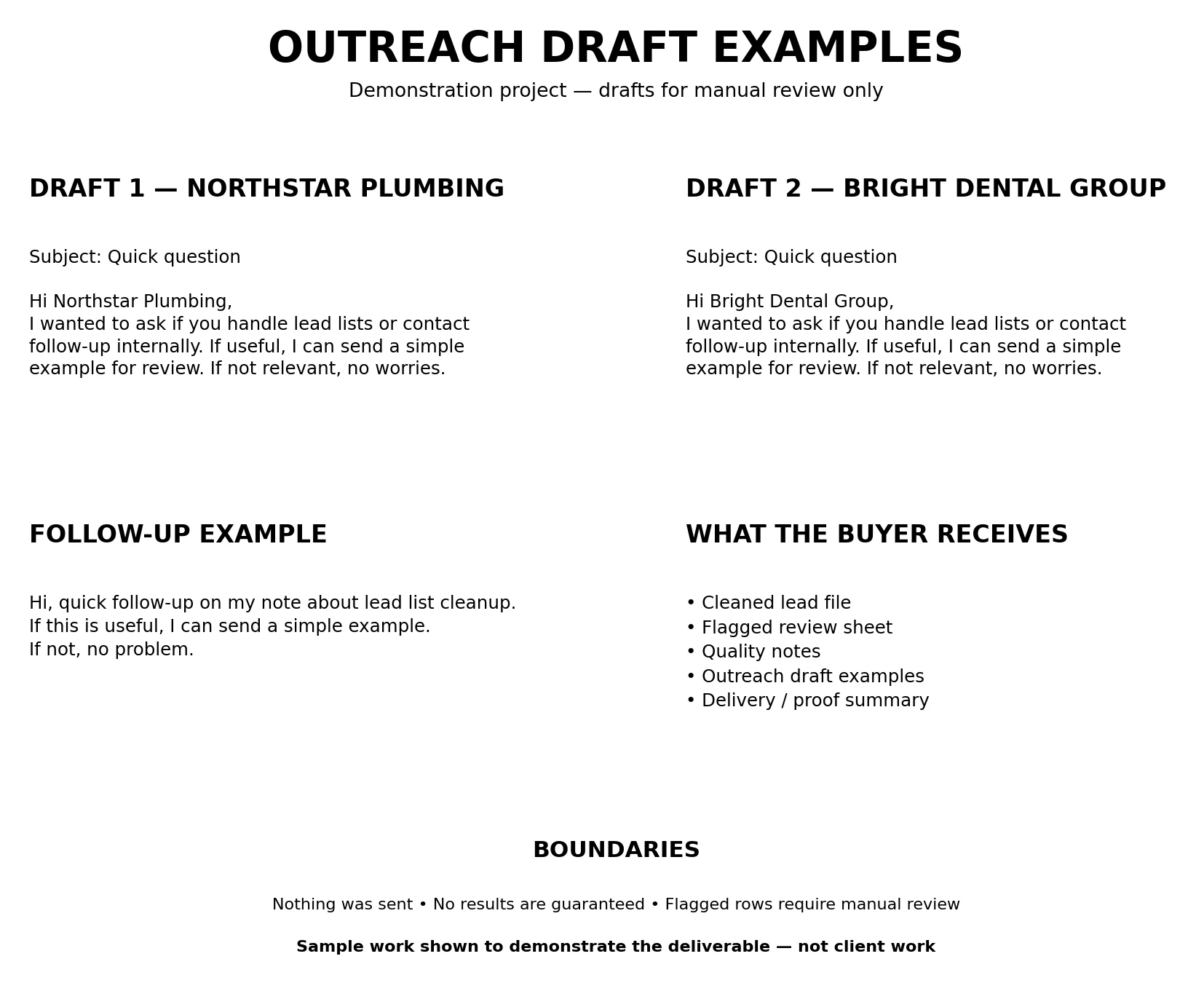 OUTREACH DRAFT EXAMPLES

Demonstration project — drafts for manual review only

DRAFT 1 — NORTHSTAR PLUMBING

Subject: Quick question

Hi Northstar Plumbing,
I wanted to ask if you handle lead lists or contact follow-up internally. If useful, I can send a simple example for review. If not relevant, no worries.

DRAFT 2 — BRIGHT DENTAL GROUP

Subject: Quick question

Hi Bright Dental Group,
I wanted to ask if you handle lead lists or contact follow-up internally. If useful, I can send a simple example for review. If not relevant, no worries.

FOLLOW-UP EXAMPLE

Hi, quick follow-up on my note about lead list cleanup.
If this is useful, I can send a simple example.
If not, no problem.

WHAT THE BUYER RECEIVES

• Cleaned lead file
• Flagged review sheet
• Quality notes
• Outreach draft examples
• Delivery / proof summary

BOUNDARIES

Nothing was sent • No results are guaranteed • Flagged rows require manual review

Sample work shown to demonstrate the deliverable — not client work